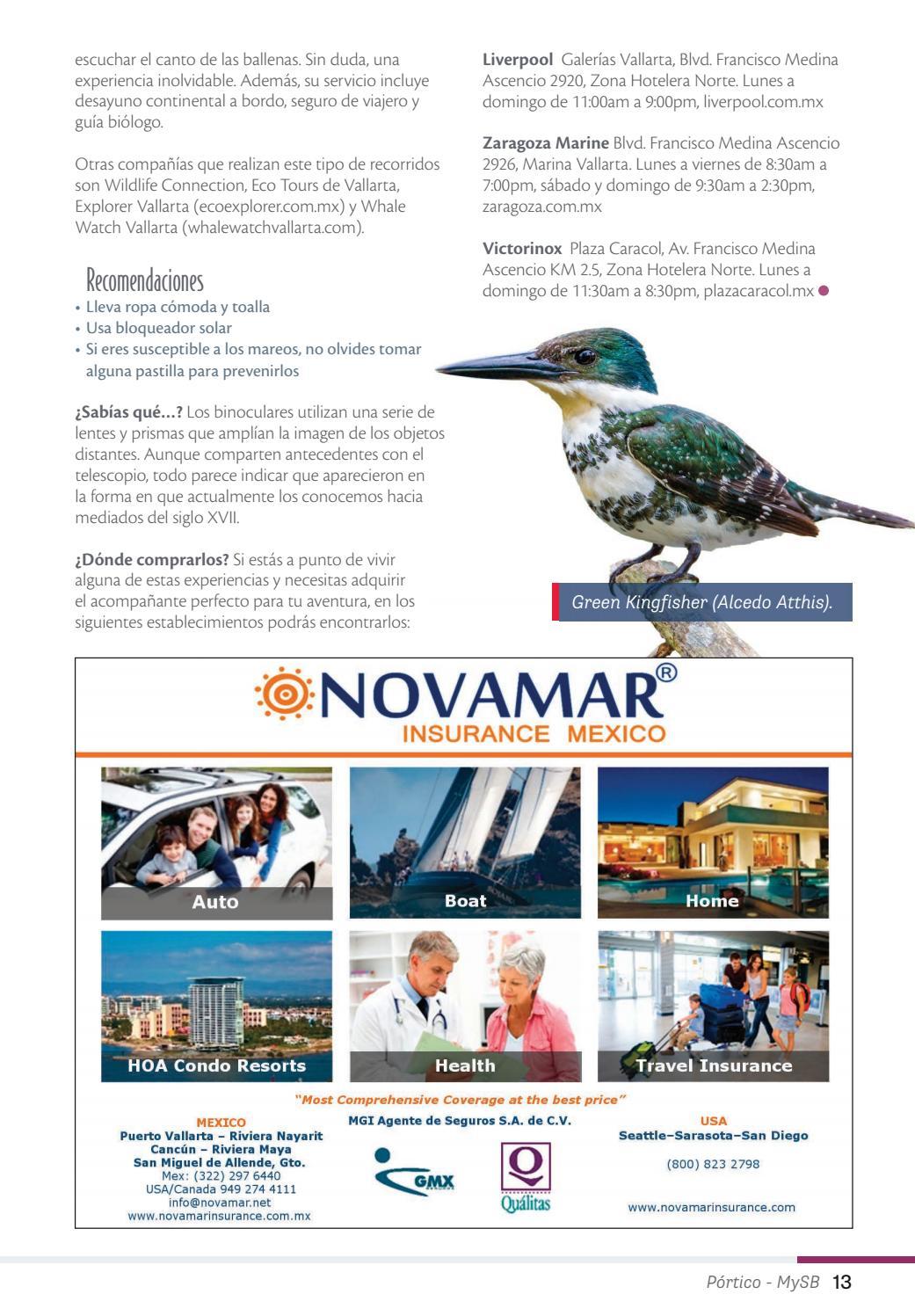 escuchar el canto de las ballenas. Sin duda, una experiencia inolvidable. Además, su servicio incluye desayuno continental a bordo, seguro de viajero y guía biólogo.

Otras compañías que realizan este tipo de recorridos son Wildlife Connection, Eco Tours de Vallarta, Explorer Vallarta (ecoexplorer.com.mx) y Whale Watch Vallarta (whalewatchvallarta.com).

Recomendaciones
• Lleva ropa cómoda y toalla
• Usa bloqueador solar
• Si eres susceptible a los mareos, no olvides tomar alguna pastilla para prevenirlos

¿Sabías qué…? Los binoculares utilizan una serie de lentes y prismas que amplían la imagen de los objetos distantes. Aunque comparten antecedentes con el telescopio, todo parece indicar que aparecieron en la forma en que actualmente los conocemos hacia mediados del siglo XVII.

¿Dónde comprarlos? Si estás a punto de vivir alguna de estas experiencias y necesitas adquirir el acompañante perfecto para tu aventura, en los siguientes establecimientos podrás encontrarlos:

Liverpool Galerías Vallarta, Blvd. Francisco Medina Ascencio 2920, Zona Hotelera Norte. Lunes a domingo de 11:00am a 9:00pm, liverpool.com.mx

Zaragoza Marine Blvd. Francisco Medina Ascencio 2926, Marina Vallarta. Lunes a viernes de 8:30am a 7:00pm, sábado y domingo de 9:30am a 2:30pm, zaragoza.com.mx

Victorinox Plaza Caracol, Av. Francisco Medina Ascencio KM 2.5, Zona Hotelera Norte. Lunes a domingo de 11:30am a 8:30pm, plazacaracol.mx

Green Kingfisher (Alcedo Atthis).

NOVAMAR®
INSURANCE MEXICO

Auto
Boat
Home
HOA Condo Resorts
Health
Travel Insurance

"Most Comprehensive Coverage at the best price"

MEXICO
Puerto Vallarta – Riviera Nayarit
Cancún – Riviera Maya
San Miguel de Allende, Gto.
Mex: (322) 297 6440
USA/Canada 949 274 4111
info@novamar.net
www.novamarinsurance.com.mx

MGI Agente de Seguros S.A. de C.V.
GMX
Quálitas

USA
Seattle–Sarasota–San Diego
(800) 823 2798
www.novamarinsurance.com

Pórtico - MySB 13